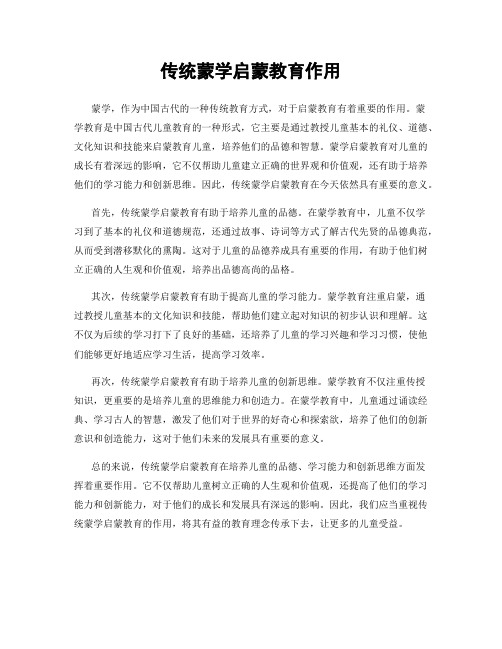 传统蒙学启蒙教育作用

蒙学，作为中国古代的一种传统教育方式，对于启蒙教育有着重要的作用。蒙学教育是中国古代儿童教育的一种形式，它主要是通过教授儿童基本的礼仪、道德、文化知识和技能来启蒙教育儿童，培养他们的品德和智慧。蒙学启蒙教育对儿童的成长有着深远的影响，它不仅帮助儿童建立正确的世界观和价值观，还有助于培养他们的学习能力和创新思维。因此，传统蒙学启蒙教育在今天依然具有重要的意义。

首先，传统蒙学启蒙教育有助于培养儿童的品德。在蒙学教育中，儿童不仅学习到了基本的礼仪和道德规范，还通过故事、诗词等方式了解古代先贤的品德典范，从而受到潜移默化的熏陶。这对于儿童的品德养成具有重要的作用，有助于他们树立正确的人生观和价值观，培养出品德高尚的品格。

其次，传统蒙学启蒙教育有助于提高儿童的学习能力。蒙学教育注重启蒙，通过教授儿童基本的文化知识和技能，帮助他们建立起对知识的初步认识和理解。这不仅为后续的学习打下了良好的基础，还培养了儿童的学习兴趣和学习习惯，使他们能够更好地适应学习生活，提高学习效率。

再次，传统蒙学启蒙教育有助于培养儿童的创新思维。蒙学教育不仅注重传授知识，更重要的是培养儿童的思维能力和创造力。在蒙学教育中，儿童通过诵读经典、学习古人的智慧，激发了他们对于世界的好奇心和探索欲，培养了他们的创新意识和创造能力，这对于他们未来的发展具有重要的意义。

总的来说，传统蒙学启蒙教育在培养儿童的品德、学习能力和创新思维方面发挥着重要作用。它不仅帮助儿童树立正确的人生观和价值观，还提高了他们的学习能力和创新能力，对于他们的成长和发展具有深远的影响。因此，我们应当重视传统蒙学启蒙教育的作用，将其有益的教育理念传承下去，让更多的儿童受益。